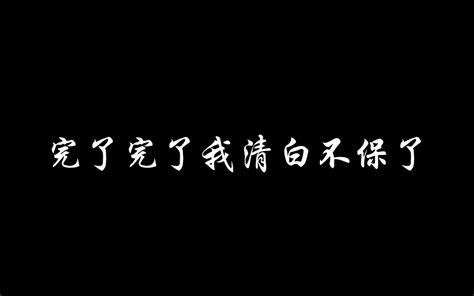 完了完了我清白不保了